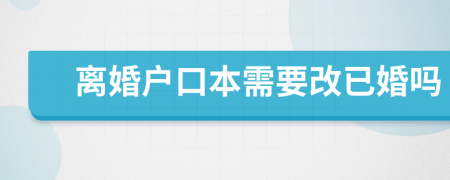 离婚户口本需要改已婚吗